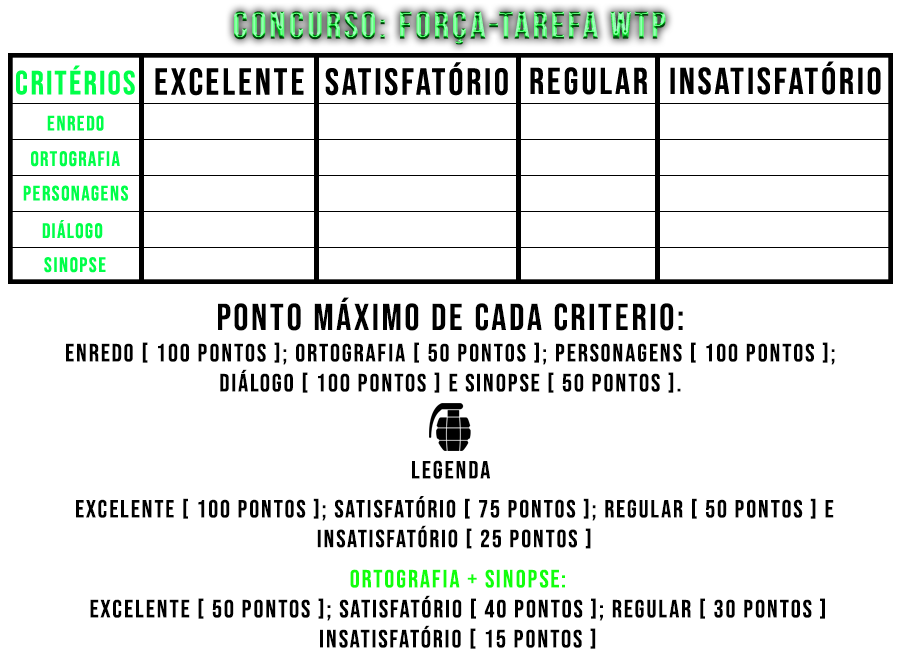 CONCURSO: FORÇA-TAREFA WTP

| CRITÉRIOS | EXCELENTE | SATISFATÓRIO | REGULAR | INSATISFATÓRIO |
|---|---|---|---|---|
| ENREDO | | | | |
| ORTOGRAFIA | | | | |
| PERSONAGENS | | | | |
| DIÁLOGO | | | | |
| SINOPSE | | | | |

PONTO MÁXIMO DE CADA CRITERIO:
ENREDO [ 100 PONTOS ]; ORTOGRAFIA [ 50 PONTOS ]; PERSONAGENS [ 100 PONTOS ]; DIÁLOGO [ 100 PONTOS ] E SINOPSE [ 50 PONTOS ].

LEGENDA

EXCELENTE [ 100 PONTOS ]; SATISFATÓRIO [ 75 PONTOS ]; REGULAR [ 50 PONTOS ] E INSATISFATÓRIO [ 25 PONTOS ]

ORTOGRAFIA + SINOPSE:
EXCELENTE [ 50 PONTOS ]; SATISFATÓRIO [ 40 PONTOS ]; REGULAR [ 30 PONTOS ] INSATISFATÓRIO [ 15 PONTOS ]